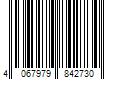 4 067979 842730